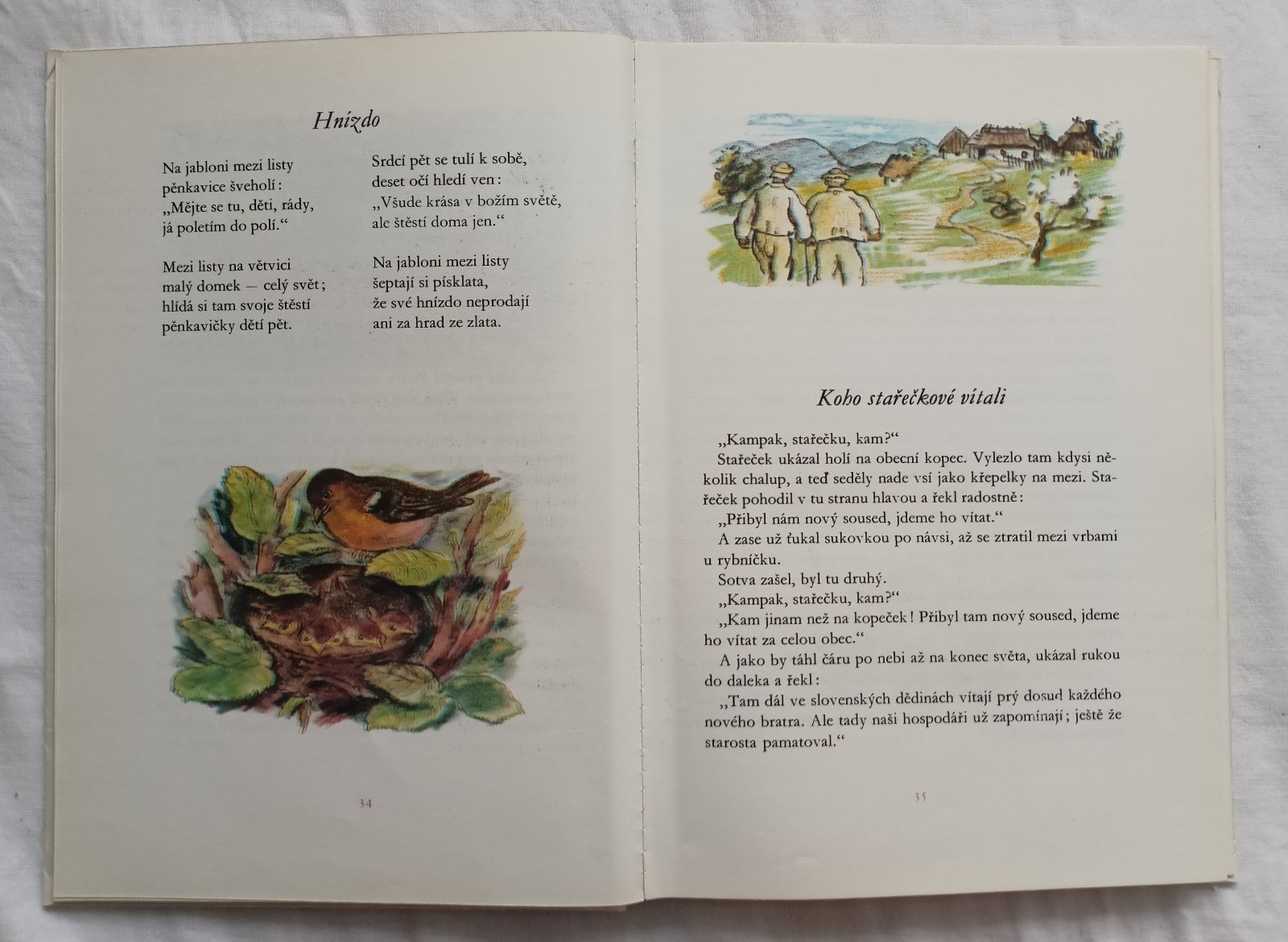 Hnízdo

Na jabloni mezi listy
pěnkavice šveholí:
„Mějte se tu, děti, rády,
já poletím do polí.“

Mezi listy na větvici
malý domek — celý svět;
hlídá si tam svoje štěstí
pěnkavičky dětí pět.

Srdcí pět se tulí k sobě,
deset očí hledí ven:
„Všude krása v božím světě,
ale štěstí doma jen.“

Na jabloni mezi listy
šeptají si písklata,
že své hnízdo neprodají
ani za hrad ze zlata.

34

Koho stařečkové vítali

„Kampak, stařečku, kam?“

Stařeček ukázal holí na obecní kopec. Vylezlo tam kdysi několik chalup, a teď seděly nade vsí jako křepelky na mezi. Stařeček pohodil v tu stranu hlavou a řekl radostně:

„Přibyl nám nový soused, jdeme ho vítat.“

A zase už ťukal sukovkou po návsi, až se ztratil mezi vrbami u rybníčku.

Sotva zašel, byl tu druhý.

„Kampak, stařečku, kam?“

„Kam jinam než na kopeček! Přibyl tam nový soused, jdeme ho vítat za celou obec.“

A jako by táhl čáru po nebi až na konec světa, ukázal rukou do daleka a řekl:

„Tam dál ve slovenských dědinách vítají prý dosud každého nového bratra. Ale tady naši hospodáři už zapomínají; ještě že starosta pamatoval.“

35